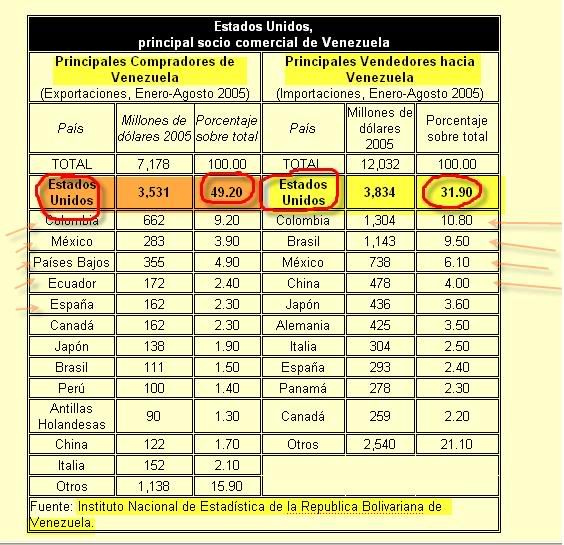 Estados Unidos, principal socio comercial de Venezuela

| Principales Compradores de Venezuela (Exportaciones, Enero-Agosto 2005) | | | Principales Vendedores hacia Venezuela (Importaciones, Enero-Agosto 2005) | | |
|---|---|---|---|---|---|
| País | Millones de dólares 2005 | Porcentaje sobre total | País | Millones de dólares 2005 | Porcentaje sobre total |
| TOTAL | 7,178 | 100.00 | TOTAL | 12,032 | 100.00 |
| Estados Unidos | 3,531 | 49.20 | Estados Unidos | 3,834 | 31.90 |
| Colombia | 662 | 9.20 | Colombia | 1,304 | 10.80 |
| México | 283 | 3.90 | Brasil | 1,143 | 9.50 |
| Países Bajos | 355 | 4.90 | México | 738 | 6.10 |
| Ecuador | 172 | 2.40 | China | 478 | 4.00 |
| España | 162 | 2.30 | Japón | 436 | 3.60 |
| Canadá | 162 | 2.30 | Alemania | 425 | 3.50 |
| Japón | 138 | 1.90 | Italia | 304 | 2.50 |
| Brasil | 111 | 1.50 | España | 293 | 2.40 |
| Perú | 100 | 1.40 | Panamá | 278 | 2.30 |
| Antillas Holandesas | 90 | 1.30 | Canadá | 259 | 2.20 |
| China | 122 | 1.70 | Otros | 2,540 | 21.10 |
| Italia | 152 | 2.10 | | | |
| Otros | 1,138 | 15.90 | | | |

Fuente: Instituto Nacional de Estadística de la Republica Bolivariana de Venezuela.